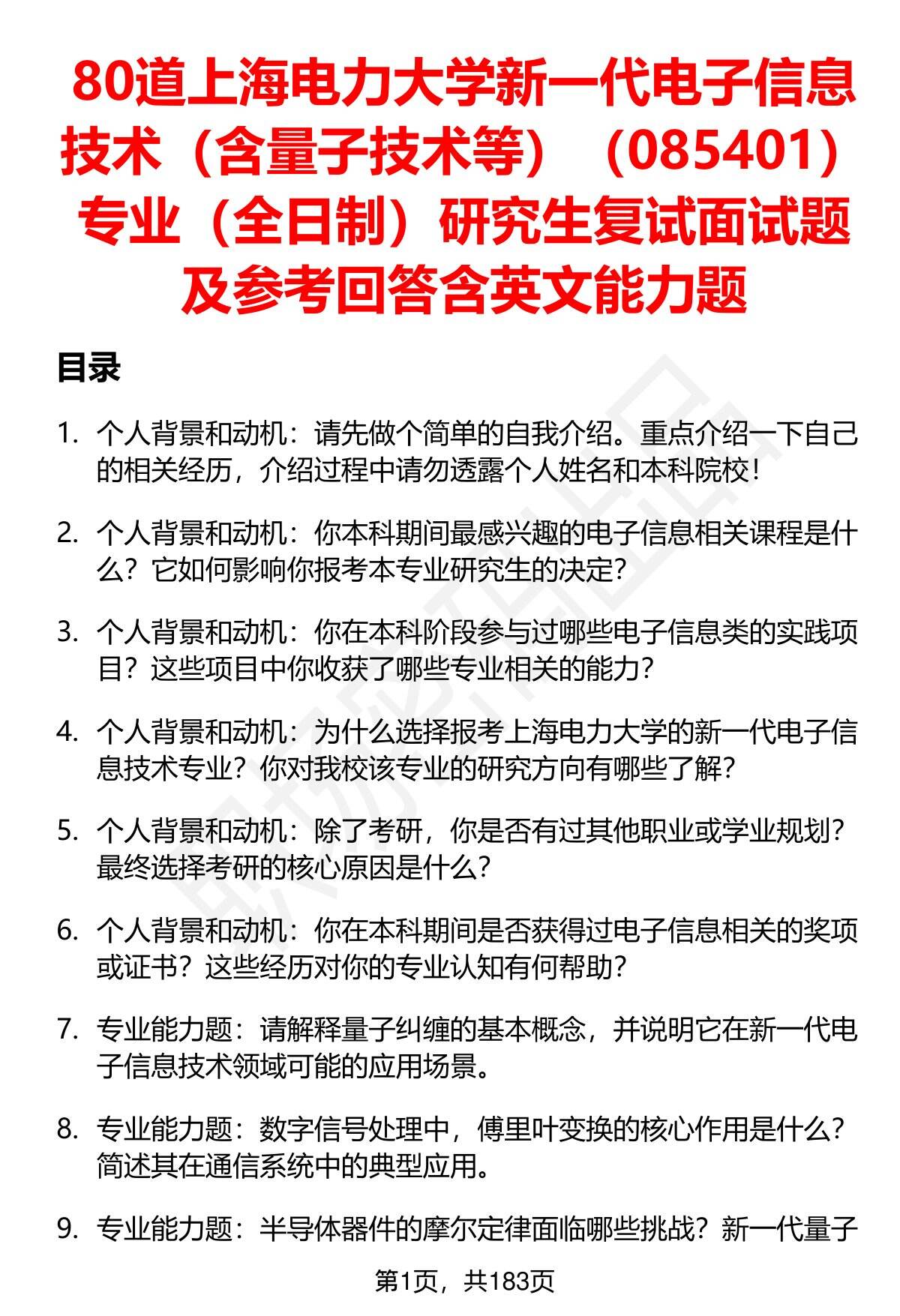 80道上海电力大学新一代电子信息技术（含量子技术等）（085401）专业（全日制）研究生复试面试题及参考回答含英文能力题

目录

1. 个人背景和动机：请先做个简单的自我介绍。重点介绍一下自己的相关经历，介绍过程中请勿透露个人姓名和本科院校！

2. 个人背景和动机：你本科期间最感兴趣的电子信息相关课程是什么？它如何影响你报考本专业研究生的决定？

3. 个人背景和动机：你在本科阶段参与过哪些电子信息类的实践项目？这些项目中你收获了哪些专业相关的能力？

4. 个人背景和动机：为什么选择报考上海电力大学的新一代电子信息技术专业？你对我校该专业的研究方向有哪些了解？

5. 个人背景和动机：除了考研，你是否有过其他职业或学业规划？最终选择考研的核心原因是什么？

6. 个人背景和动机：你在本科期间是否获得过电子信息相关的奖项或证书？这些经历对你的专业认知有何帮助？

7. 专业能力题：请解释量子纠缠的基本概念，并说明它在新一代电子信息技术领域可能的应用场景。

8. 专业能力题：数字信号处理中，傅里叶变换的核心作用是什么？简述其在通信系统中的典型应用。

9. 专业能力题：半导体器件的摩尔定律面临哪些挑战？新一代量子

第1页，共183页